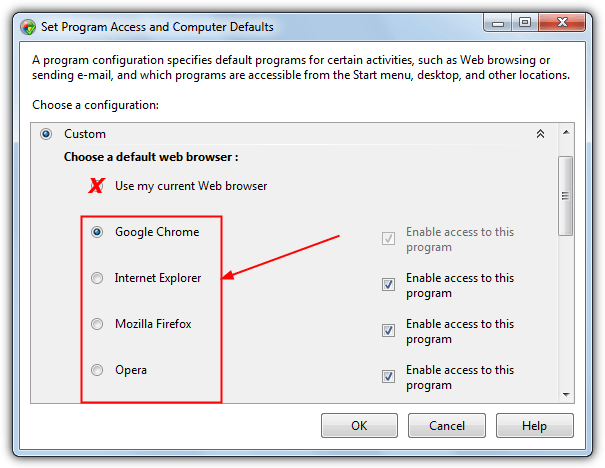 Set Program Access and Computer Defaults

A program configuration specifies default programs for certain activities, such as Web browsing or sending e-mail, and which programs are accessible from the Start menu, desktop, and other locations.

Choose a configuration:

Custom

Choose a default web browser :

Use my current Web browser

Google Chrome

Enable access to this program

Internet Explorer

Enable access to this program

Mozilla Firefox

Enable access to this program

Opera

Enable access to this program

OK Cancel Help